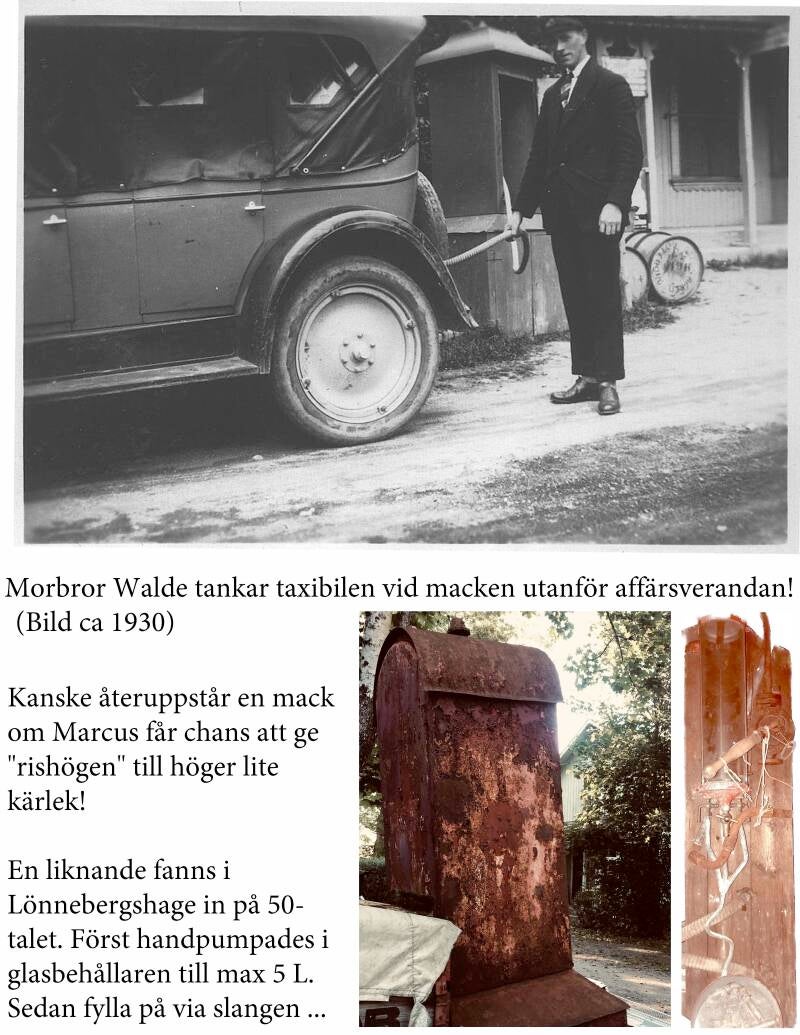 Morbror Walde tankar taxibilen vid macken utanför affärsverandan! (Bild ca 1930)

Kanske återuppstår en mack om Marcus får chans att ge "rishögen" till höger lite kärlek!

En liknande fanns i Lönnebergshage in på 50-talet. Först handpumpades i glasbehållaren till max 5 L. Sedan fylla på via slangen ...